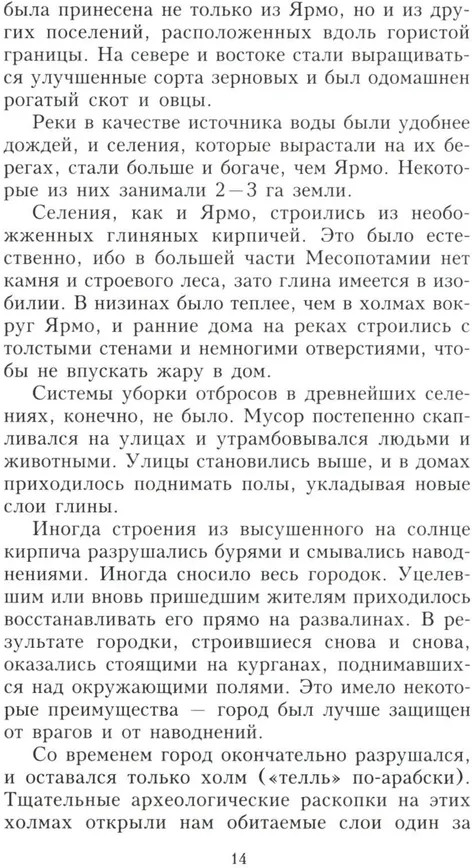 была принесена не только из Ярмо, но и из других поселений, расположенных вдоль гористой границы. На севере и востоке стали выращиваться улучшенные сорта зерновых и был одомашнен рогатый скот и овцы.

Реки в качестве источника воды были удобнее дождей, и селения, которые вырастали на их берегах, стали больше и богаче, чем Ярмо. Некоторые из них занимали 2—3 га земли.

Селения, как и Ярмо, строились из необожженных глиняных кирпичей. Это было естественно, ибо в большей части Месопотамии нет камня и строевого леса, зато глина имеется в изобилии. В низинах было теплее, чем в холмах вокруг Ярмо, и ранние дома на реках строились с толстыми стенами и немногими отверстиями, чтобы не впускать жару в дом.

Системы уборки отбросов в древнейших селениях, конечно, не было. Мусор постепенно скапливался на улицах и утрамбовывался людьми и животными. Улицы становились выше, и в домах приходилось поднимать полы, укладывая новые слои глины.

Иногда строения из высушенного на солнце кирпича разрушались бурями и смывались наводнениями. Иногда сносило весь городок. Уцелевшим или вновь пришедшим жителям приходилось восстанавливать его прямо на развалинах. В результате городки, строившиеся снова и снова, оказались стоящими на курганах, поднимавшихся над окружающими полями. Это имело некоторые преимущества — город был лучше защищен от врагов и от наводнений.

Со временем город окончательно разрушался, и оставался только холм («телль» по-арабски). Тщательные археологические раскопки на этих холмах открыли нам обитаемые слои один за

14